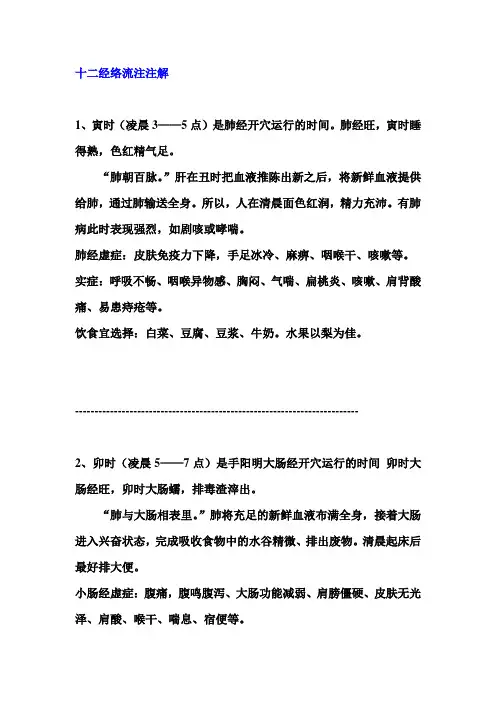 十二经络流注注解

1、寅时（凌晨 3——5 点）是肺经开穴运行的时间。肺经旺，寅时睡得熟，色红精气足。

“肺朝百脉。”肝在丑时把血液推陈出新之后，将新鲜血液提供给肺，通过肺输送全身。所以，人在清晨面色红润，精力充沛。有肺病此时表现强烈，如剧咳或哮喘。

肺经虚症：皮肤免疫力下降，手足冰冷、麻痹、咽喉干、咳嗽等。

实症：呼吸不畅、咽喉异物感、胸闷、气喘、扁桃炎、咳嗽、肩背酸痛、易患痔疮等。

饮食宜选择：白菜、豆腐、豆浆、牛奶。水果以梨为佳。

------------------------------------------------------------------------

2、卯时（凌晨 5——7 点）是手阳明大肠经开穴运行的时间 卯时大肠经旺，卯时大肠蠕，排毒渣滓出。

“肺与大肠相表里。”肺将充足的新鲜血液布满全身，接着大肠进入兴奋状态，完成吸收食物中的水谷精微、排出废物。清晨起床后最好排大便。

小肠经虚症：腹痛，腹鸣腹泻、大肠功能减弱、肩膀僵硬、皮肤无光泽、肩酸、喉干、喘息、宿便等。